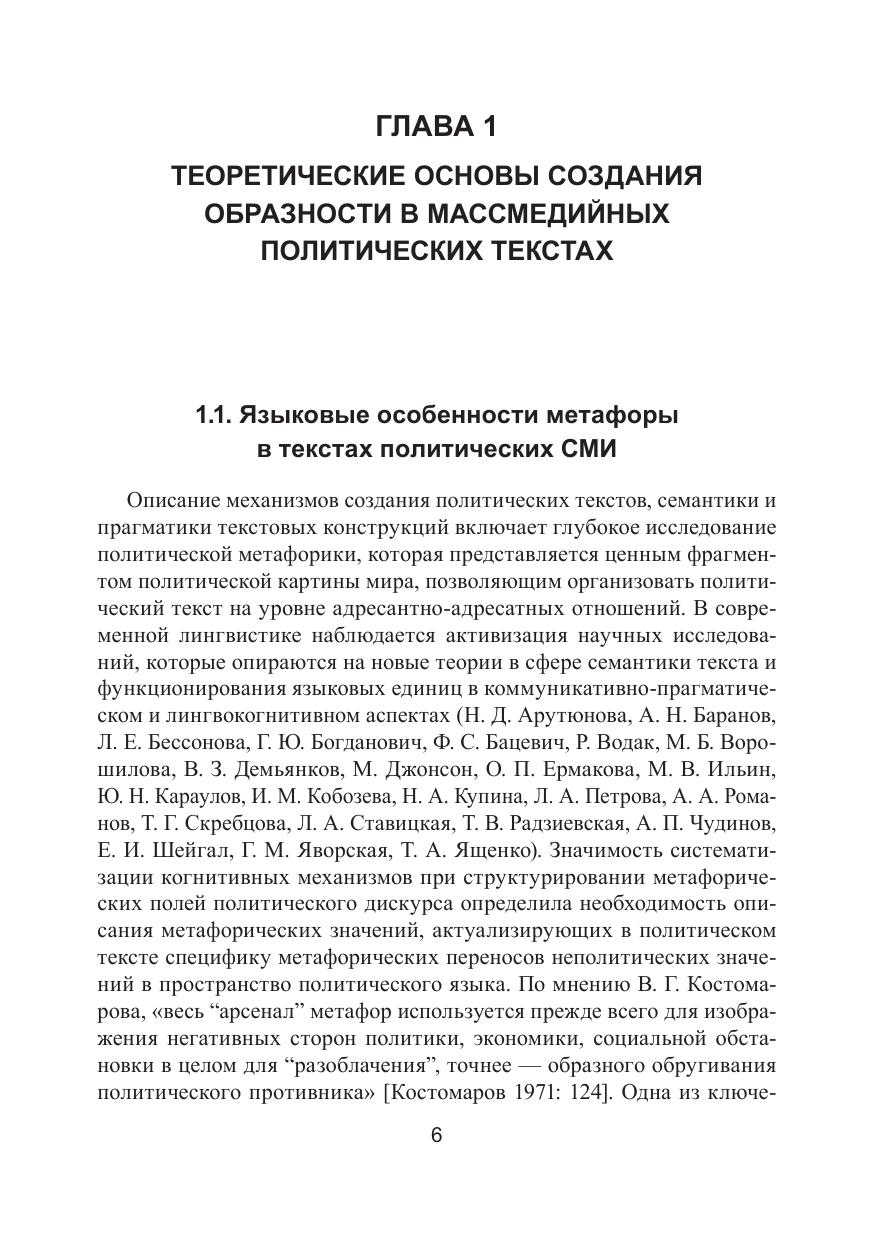 ГЛАВА 1

ТЕОРЕТИЧЕСКИЕ ОСНОВЫ СОЗДАНИЯ ОБРАЗНОСТИ В МАССМЕДИЙНЫХ ПОЛИТИЧЕСКИХ ТЕКСТАХ

1.1. Языковые особенности метафоры в текстах политических СМИ

Описание механизмов создания политических текстов, семантики и прагматики текстовых конструкций включает глубокое исследование политической метафорики, которая представляется ценным фрагментом политической картины мира, позволяющим организовать политический текст на уровне адресантно-адресатных отношений. В современной лингвистике наблюдается активизация научных исследований, которые опираются на новые теории в сфере семантики текста и функционирования языковых единиц в коммуникативно-прагматическом и лингвокогнитивном аспектах (Н. Д. Арутюнова, А. Н. Баранов, Л. Е. Бессонова, Г. Ю. Богданович, Ф. С. Бацевич, Р. Водак, М. Б. Ворошилова, В. З. Демьянков, М. Джонсон, О. П. Ермакова, М. В. Ильин, Ю. Н. Караулов, И. М. Кобозева, Н. А. Купина, Л. А. Петрова, А. А. Романов, Т. Г. Скребцова, Л. А. Ставицкая, Т. В. Радзиевская, А. П. Чудинов, Е. И. Шейгал, Г. М. Яворская, Т. А. Ященко). Значимость систематизации когнитивных механизмов при структурировании метафорических полей политического дискурса определила необходимость описания метафорических значений, актуализирующих в политическом тексте специфику метафорических переносов неполитических значений в пространство политического языка. По мнению В. Г. Костомарова, «весь “арсенал” метафор используется прежде всего для изображения негативных сторон политики, экономики, социальной обстановки в целом для “разоблачения”, точнее — образного обругивания политического противника» [Костомаров 1971: 124]. Одна из ключе-

6